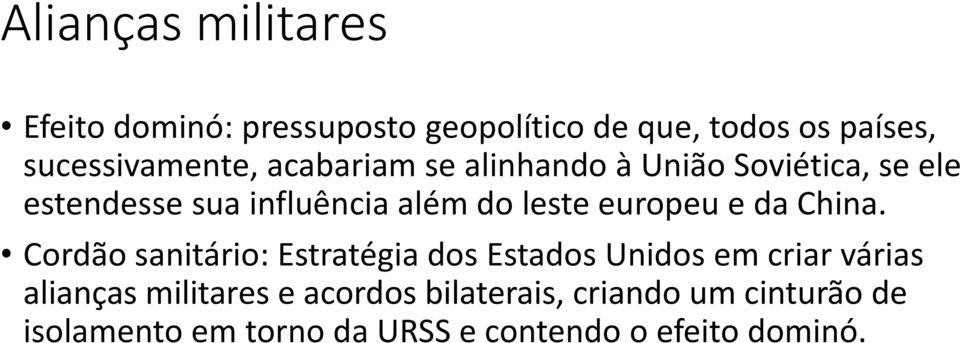 Alianças militares

• Efeito dominó: pressuposto geopolítico de que, todos os países, sucessivamente, acabariam se alinhando à União Soviética, se ele estendesse sua influência além do leste europeu e da China.

• Cordão sanitário: Estratégia dos Estados Unidos em criar várias alianças militares e acordos bilaterais, criando um cinturão de isolamento em torno da URSS e contendo o efeito dominó.